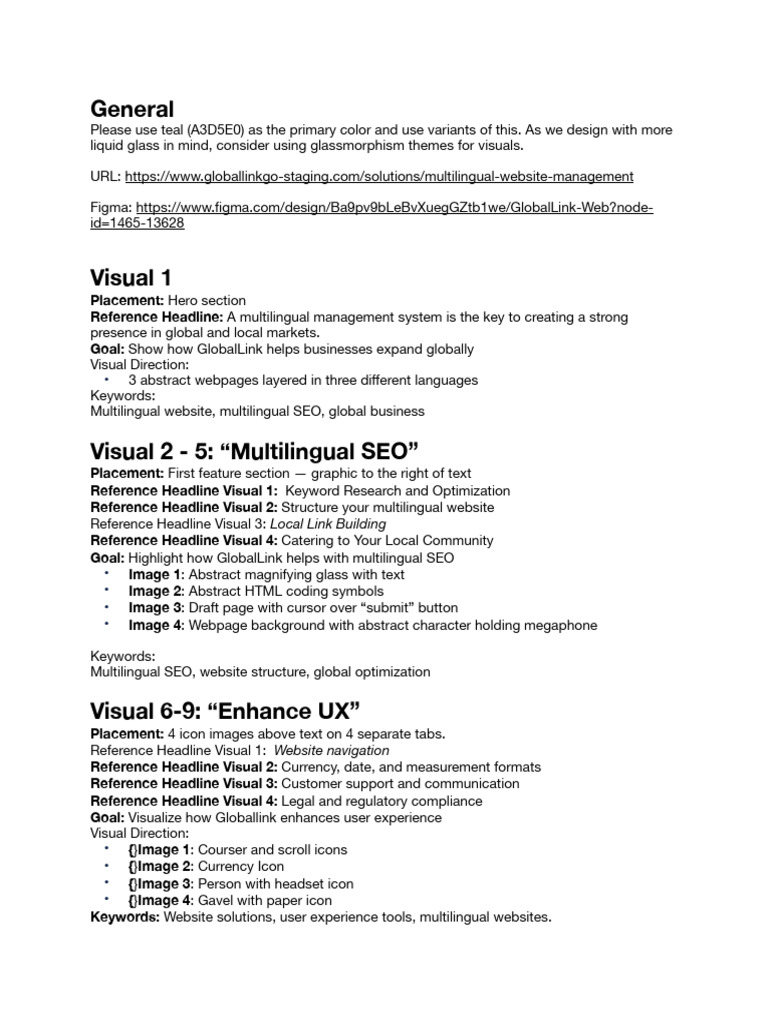 General
Please use teal (A3D5E0) as the primary color and use variants of this. As we design with more liquid glass in mind, consider using glassmorphism themes for visuals.

URL: https://www.globallinkgo-staging.com/solutions/multilingual-website-management

Figma: https://www.figma.com/design/Ba9pv9bLeBvXuegGZtb1we/GlobalLink-Web?node-id=1465-13628

Visual 1
Placement: Hero section
Reference Headline: A multilingual management system is the key to creating a strong presence in global and local markets.
Goal: Show how GlobalLink helps businesses expand globally
Visual Direction:
• 3 abstract webpages layered in three different languages
Keywords:
Multilingual website, multilingual SEO, global business

Visual 2 - 5: “Multilingual SEO”
Placement: First feature section — graphic to the right of text
Reference Headline Visual 1: Keyword Research and Optimization
Reference Headline Visual 2: Structure your multilingual website
Reference Headline Visual 3: Local Link Building
Reference Headline Visual 4: Catering to Your Local Community
Goal: Highlight how GlobalLink helps with multilingual SEO
• Image 1: Abstract magnifying glass with text
• Image 2: Abstract HTML coding symbols
• Image 3: Draft page with cursor over “submit” button
• Image 4: Webpage background with abstract character holding megaphone

Keywords:
Multilingual SEO, website structure, global optimization

Visual 6-9: “Enhance UX”
Placement: 4 icon images above text on 4 separate tabs.
Reference Headline Visual 1: Website navigation
Reference Headline Visual 2: Currency, date, and measurement formats
Reference Headline Visual 3: Customer support and communication
Reference Headline Visual 4: Legal and regulatory compliance
Goal: Visualize how Globallink enhances user experience
Visual Direction:
• {}Image 1: Courser and scroll icons
• {}Image 2: Currency Icon
• {}Image 3: Person with headset icon
• {}Image 4: Gavel with paper icon
Keywords: Website solutions, user experience tools, multilingual websites.